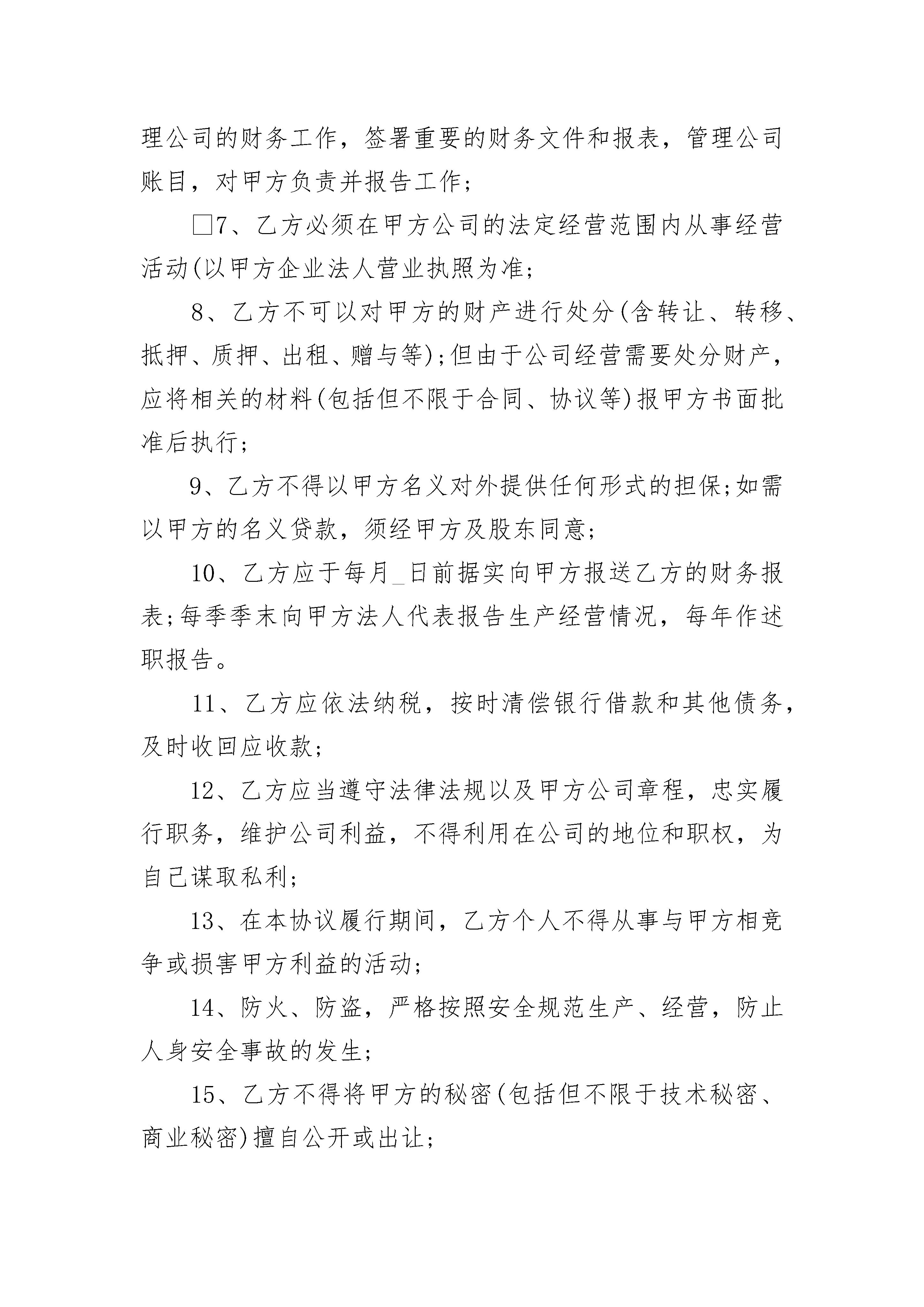 理公司的财务工作，签署重要的财务文件和报表，管理公司账目，对甲方负责并报告工作；

□7、乙方必须在甲方公司的法定经营范围内从事经营活动(以甲方企业法人营业执照为准；

8、乙方不可以对甲方的财产进行处分(含转让、转移、抵押、质押、出租、赠与等)；但由于公司经营需要处分财产，应将相关的材料(包括但不限于合同、协议等)报甲方书面批准后执行；

9、乙方不得以甲方名义对外提供任何形式的担保；如需以甲方的名义贷款，须经甲方及股东同意；

10、乙方应于每月_日前据实向甲方报送乙方的财务报表；每季季末向甲方法人代表报告生产经营情况，每年作述职报告。

11、乙方应依法纳税，按时清偿银行借款和其他债务，及时收回应收款；

12、乙方应当遵守法律法规以及甲方公司章程，忠实履行职务，维护公司利益，不得利用在公司的地位和职权，为自己谋取私利；

13、在本协议履行期间，乙方个人不得从事与甲方相竞争或损害甲方利益的活动；

14、防火、防盗，严格按照安全规范生产、经营，防止人身安全事故的发生；

15、乙方不得将甲方的秘密(包括但不限于技术秘密、商业秘密)擅自公开或出让；